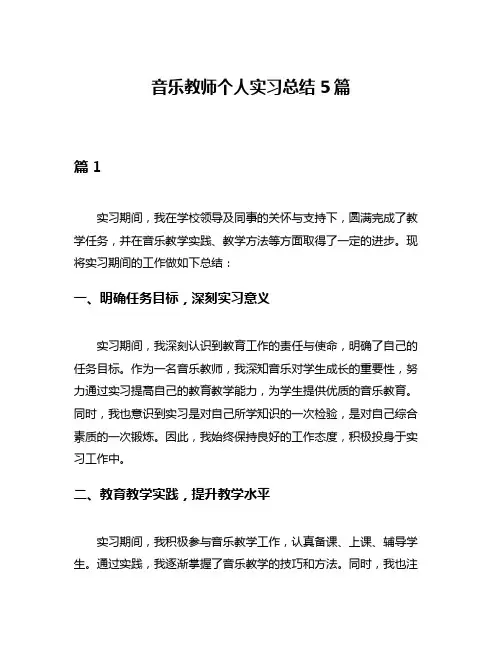 音乐教师个人实习总结 5 篇

篇 1

实习期间，我在学校领导及同事的关怀与支持下，圆满完成了教学任务，并在音乐教学实践、教学方法等方面取得了一定的进步。现将实习期间的工作做如下总结：

一、明确任务目标，深刻实习意义

实习期间，我深刻认识到教育工作的责任与使命，明确了自己的任务目标。作为一名音乐教师，我深知音乐对学生成长的重要性，努力通过实习提高自己的教育教学能力，为学生提供优质的音乐教育。同时，我也意识到实习是对自己所学知识的一次检验，是对自己综合素质的一次锻炼。因此，我始终保持良好的工作态度，积极投身于实习工作中。

二、教育教学实践，提升教学水平

实习期间，我积极参与音乐教学工作，认真备课、上课、辅导学生。通过实践，我逐渐掌握了音乐教学的技巧和方法。同时，我也注